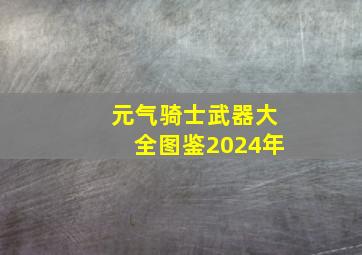 元气骑士武器大全图鉴2024年